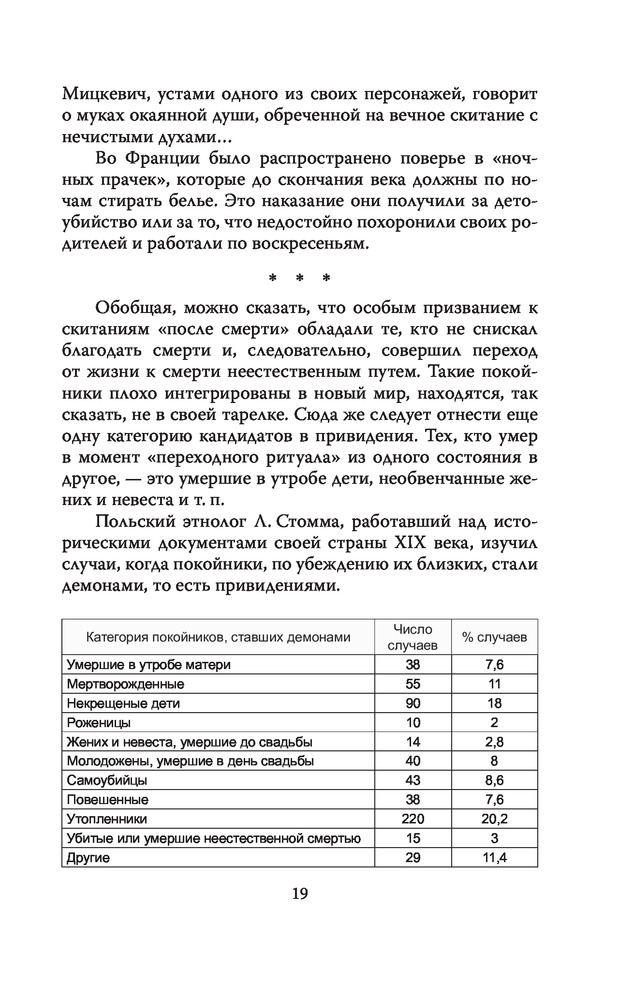 Мицкевич, устами одного из своих персонажей, говорит о муках окаянной души, обреченной на вечное скитание с нечистыми духами...

Во Франции было распространено поверье в «ночных прачек», которые до скончания века должны по ночам стирать белье. Это наказание они получили за детоубийство или за то, что недостойно похоронили своих родителей и работали по воскресеньям.

* * *

Обобщая, можно сказать, что особым призванием к скитаниям «после смерти» обладали те, кто не снискал благодать смерти и, следовательно, совершил переход от жизни к смерти неестественным путем. Такие покойники плохо интегрированы в новый мир, находятся, так сказать, не в своей тарелке. Сюда же следует отнести еще одну категорию кандидатов в привидения. Тех, кто умер в момент «переходного ритуала» из одного состояния в другое, — это умершие в утробе дети, необвенчанные жених и невеста и т. п.

Польский этнолог Л. Стомма, работавший над историческими документами своей страны XIX века, изучил случаи, когда покойники, по убеждению их близких, стали демонами, то есть привидениями.

| Категория покойников, ставших демонами | Число случаев | % случаев |
|---|---|---|
| Умершие в утробе матери | 38 | 7,6 |
| Мертворожденные | 55 | 11 |
| Некрещеные дети | 90 | 18 |
| Роженицы | 10 | 2 |
| Жених и невеста, умершие до свадьбы | 14 | 2,8 |
| Молодожены, умершие в день свадьбы | 40 | 8 |
| Самоубийцы | 43 | 8,6 |
| Повешенные | 38 | 7,6 |
| Утопленники | 220 | 20,2 |
| Убитые или умершие неестественной смертью | 15 | 3 |
| Другие | 29 | 11,4 |

19